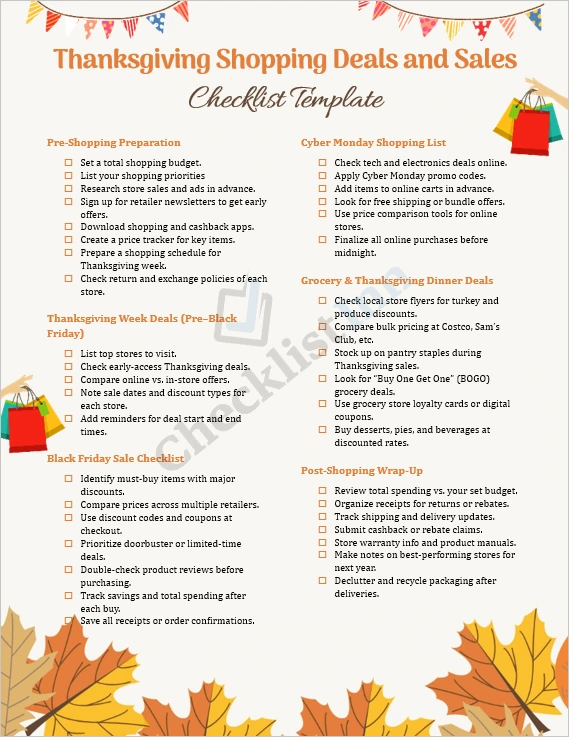 Thanksgiving Shopping Deals and Sales

Checklist Template

Pre-Shopping Preparation

☐ Set a total shopping budget.
☐ List your shopping priorities
☐ Research store sales and ads in advance.
☐ Sign up for retailer newsletters to get early offers.
☐ Download shopping and cashback apps.
☐ Create a price tracker for key items.
☐ Prepare a shopping schedule for Thanksgiving week.
☐ Check return and exchange policies of each store.

Thanksgiving Week Deals (Pre–Black Friday)

☐ List top stores to visit.
☐ Check early-access Thanksgiving deals.
☐ Compare online vs. in-store offers.
☐ Note sale dates and discount types for each store.
☐ Add reminders for deal start and end times.

Black Friday Sale Checklist

☐ Identify must-buy items with major discounts.
☐ Compare prices across multiple retailers.
☐ Use discount codes and coupons at checkout.
☐ Prioritize doorbuster or limited-time deals.
☐ Double-check product reviews before purchasing.
☐ Track savings and total spending after each buy.
☐ Save all receipts or order confirmations.

Cyber Monday Shopping List

☐ Check tech and electronics deals online.
☐ Apply Cyber Monday promo codes.
☐ Add items to online carts in advance.
☐ Look for free shipping or bundle offers.
☐ Use price comparison tools for online stores.
☐ Finalize all online purchases before midnight.

Grocery & Thanksgiving Dinner Deals

☐ Check local store flyers for turkey and produce discounts.
☐ Compare bulk pricing at Costco, Sam's Club, etc.
☐ Stock up on pantry staples during Thanksgiving sales.
☐ Look for "Buy One Get One" (BOGO) grocery deals.
☐ Use grocery store loyalty cards or digital coupons.
☐ Buy desserts, pies, and beverages at discounted rates.

Post-Shopping Wrap-Up

☐ Review total spending vs. your set budget.
☐ Organize receipts for returns or rebates.
☐ Track shipping and delivery updates.
☐ Submit cashback or rebate claims.
☐ Store warranty info and product manuals.
☐ Make notes on best-performing stores for next year.
☐ Declutter and recycle packaging after deliveries.

Checklist